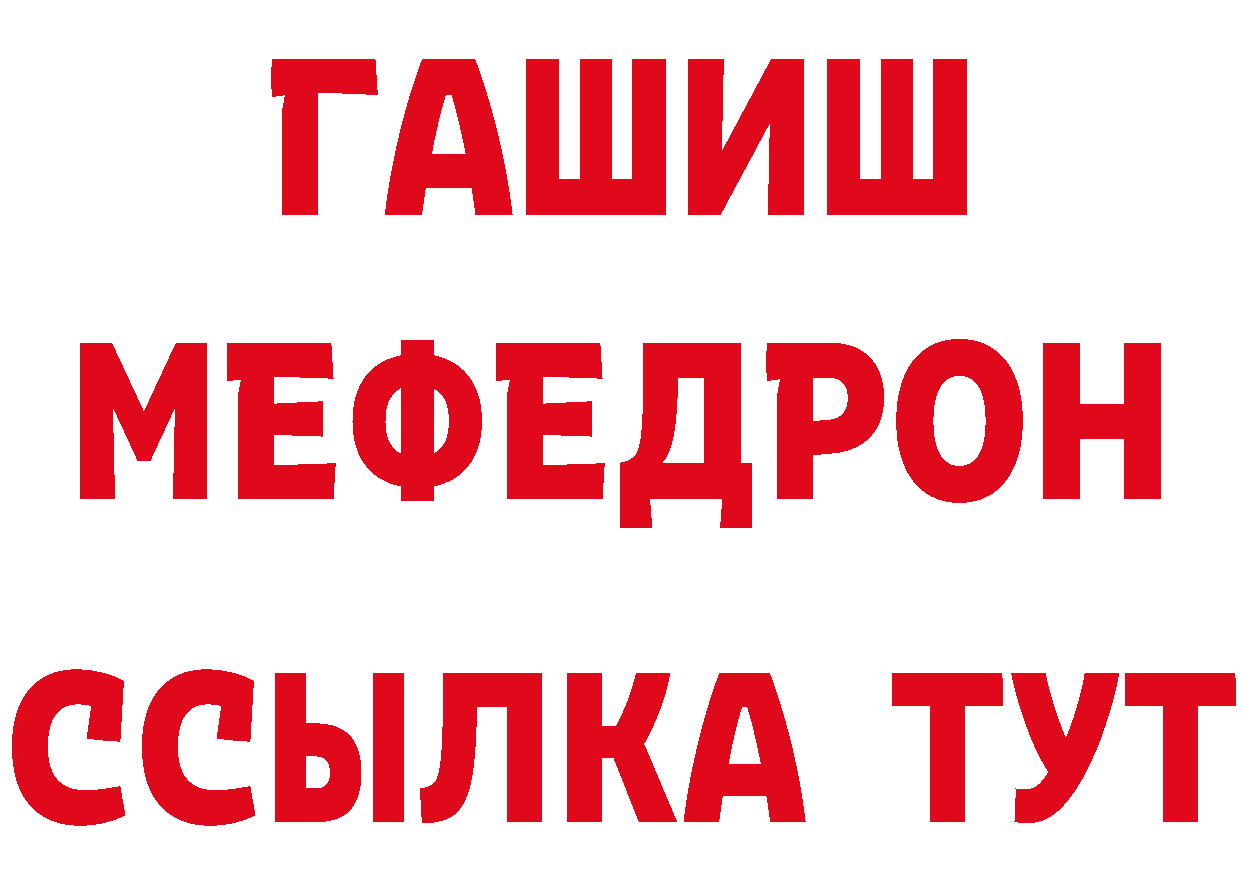 ГАШИШ МЕФЕДРОН ССЫЛКА ТУТ